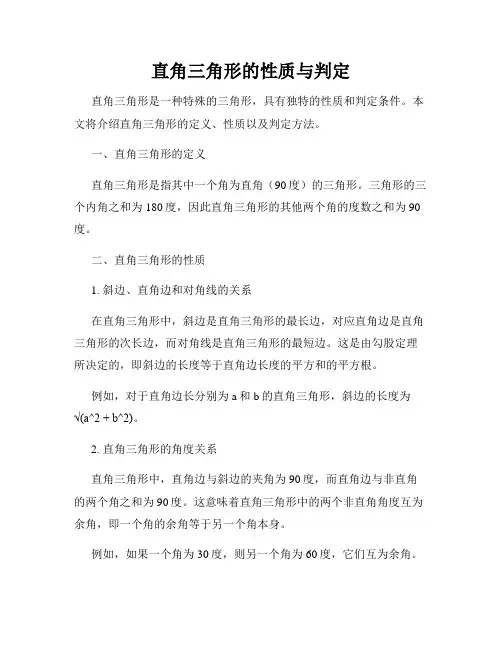 直角三角形的性质与判定

直角三角形是一种特殊的三角形，具有独特的性质和判定条件。本文将介绍直角三角形的定义、性质以及判定方法。

一、直角三角形的定义

直角三角形是指其中一个角为直角（90度）的三角形。三角形的三个内角之和为180度，因此直角三角形的其他两个角的度数之和为90度。

二、直角三角形的性质

1. 斜边、直角边和对角线的关系

在直角三角形中，斜边是直角三角形的最长边，对应直角边是直角三角形的次长边，而对角线是直角三角形的最短边。这是由勾股定理所决定的，即斜边的长度等于直角边长度的平方和的平方根。

例如，对于直角边长分别为a和b的直角三角形，斜边的长度为√(a^2 + b^2)。

2. 直角三角形的角度关系

直角三角形中，直角边与斜边的夹角为90度，而直角边与非直角的两个角之和为90度。这意味着直角三角形中的两个非直角角度互为余角，即一个角的余角等于另一个角本身。

例如，如果一个角为30度，则另一个角为60度，它们互为余角。